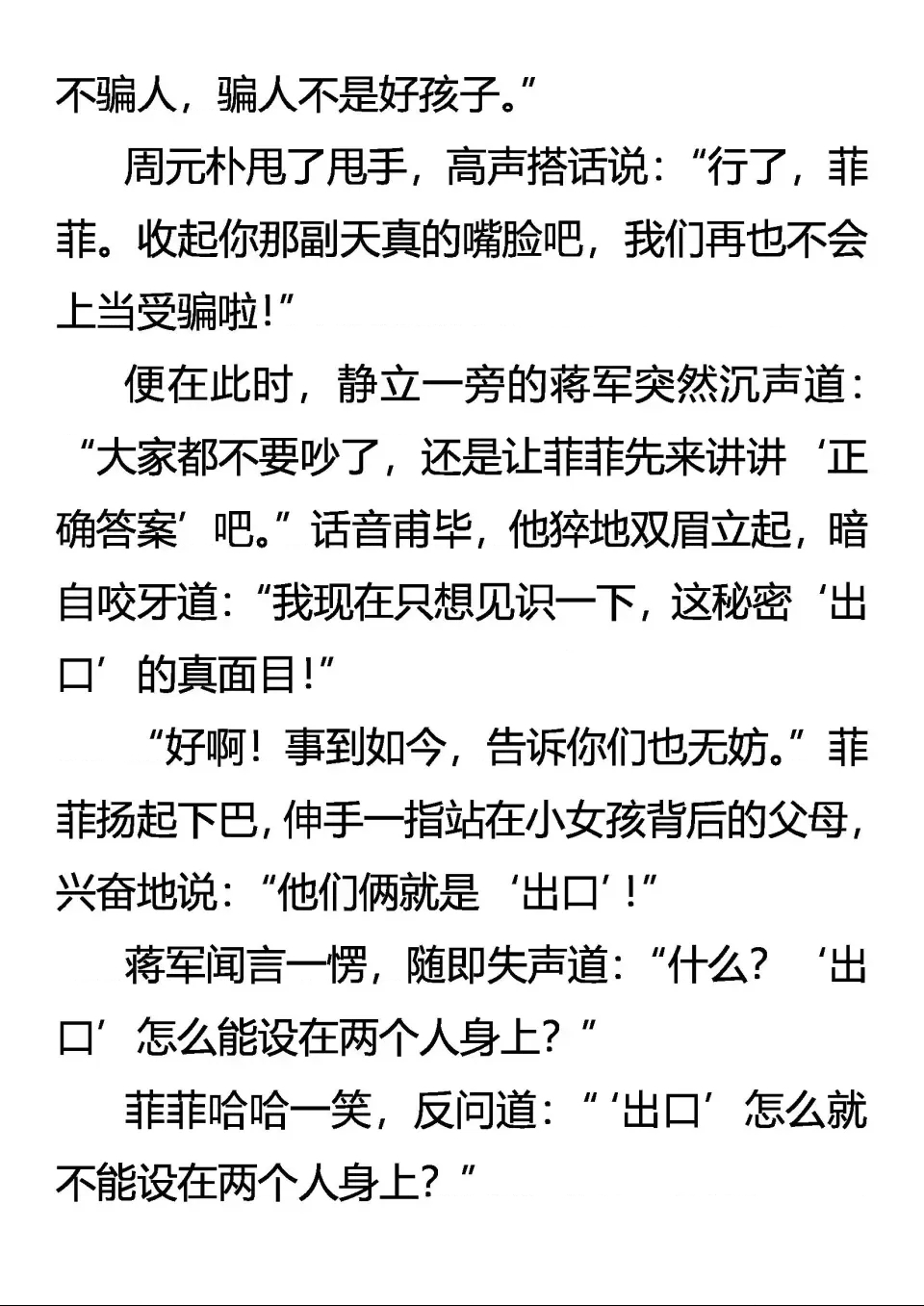 不骗人，骗人不是好孩子。”

周元朴甩了甩手，高声搭话说：“行了，菲菲。收起你那副天真的嘴脸吧，我们再也不会上当受骗啦！”

便在此时，静立一旁的蒋军突然沉声道：“大家都不要吵了，还是让菲菲先来讲讲‘正确答案’吧。”话音甫毕，他猝地双眉立起，暗自咬牙道：“我现在只想见识一下，这秘密‘出口’的真面目！”

“好啊！事到如今，告诉你们也无妨。”菲菲扬起下巴，伸手一指站在小女孩背后的父母，兴奋地说：“他们俩就是‘出口’！”

蒋军闻言一愣，随即失声道：“什么？‘出口’怎么能设在两个人身上？”

菲菲哈哈一笑，反问道：“‘出口’怎么就不能设在两个人身上？”